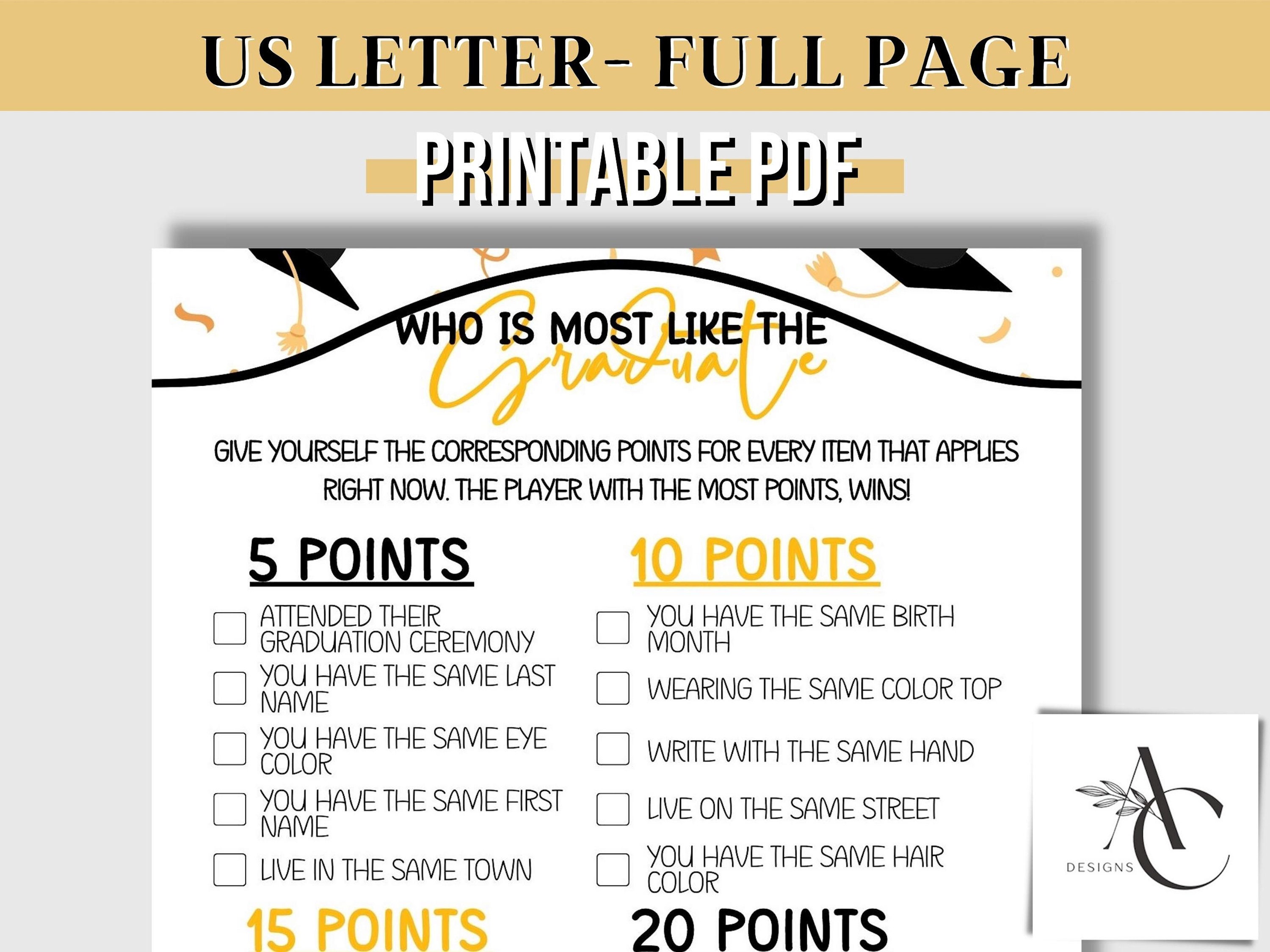 US LETTER- FULL PAGE

PRINTABLE PDF

WHO IS MOST LIKE THE
Graduate

GIVE YOURSELF THE CORRESPONDING POINTS FOR EVERY ITEM THAT APPLIES RIGHT NOW. THE PLAYER WITH THE MOST POINTS, WINS!

5 POINTS

ATTENDED THEIR GRADUATION CEREMONY

YOU HAVE THE SAME LAST NAME

YOU HAVE THE SAME EYE COLOR

YOU HAVE THE SAME FIRST NAME

LIVE IN THE SAME TOWN

10 POINTS

YOU HAVE THE SAME BIRTH MONTH

WEARING THE SAME COLOR TOP

WRITE WITH THE SAME HAND

LIVE ON THE SAME STREET

YOU HAVE THE SAME HAIR COLOR

15 POINTS

20 POINTS

AC
DESIGNS